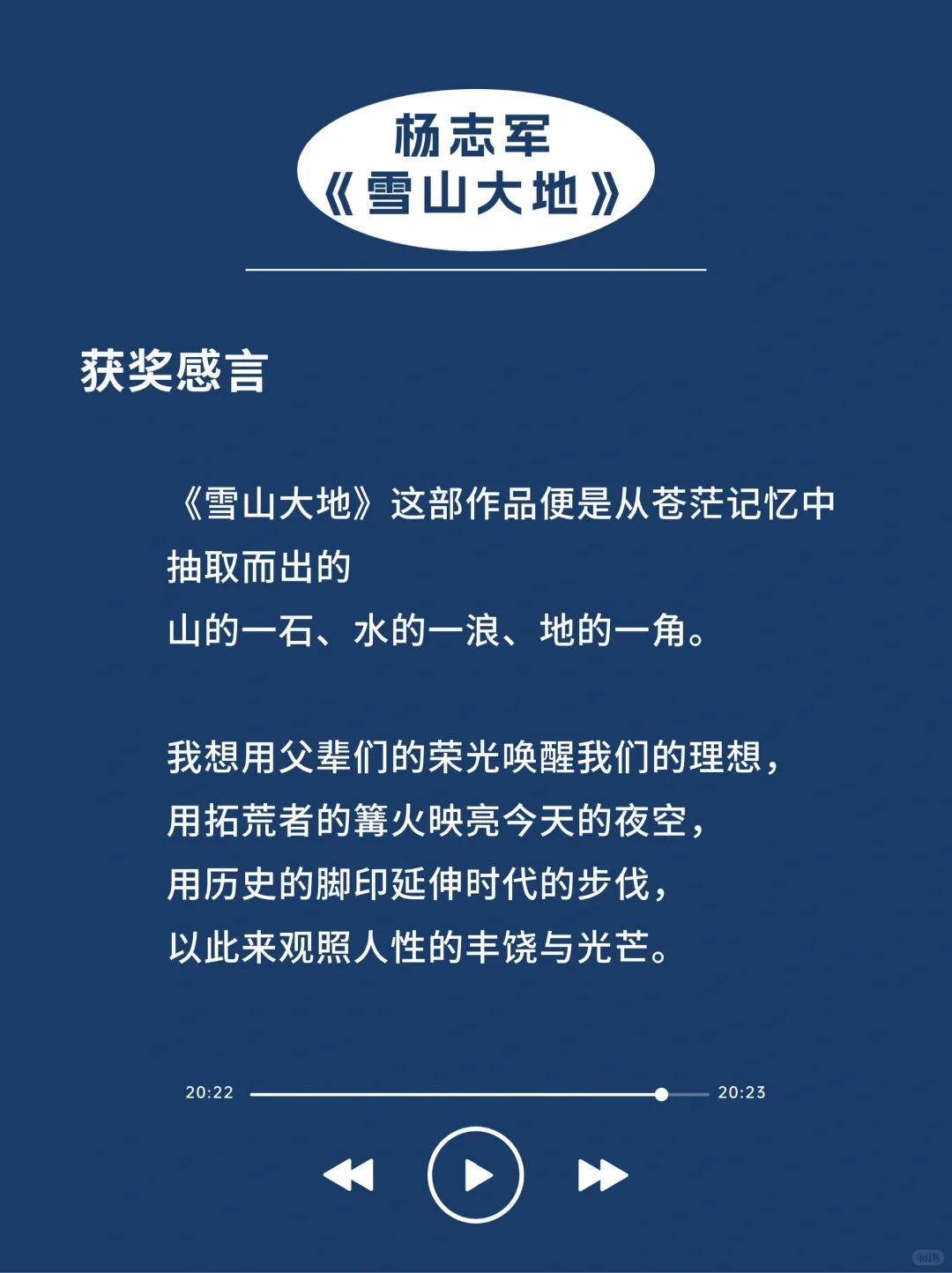 杨志军
《雪山大地》

获奖感言

《雪山大地》这部作品便是从苍茫记忆中抽取而出的
山的一石、水的一浪、地的一角。

我想用父辈们的荣光唤醒我们的理想，
用拓荒者的篝火映亮今天的夜空，
用历史的脚印延伸时代的步伐，
以此来观照人性的丰饶与光芒。

20:22 20:23

小红书